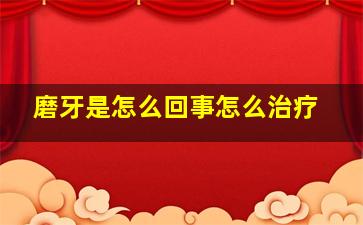 磨牙是怎么回事怎么治疗